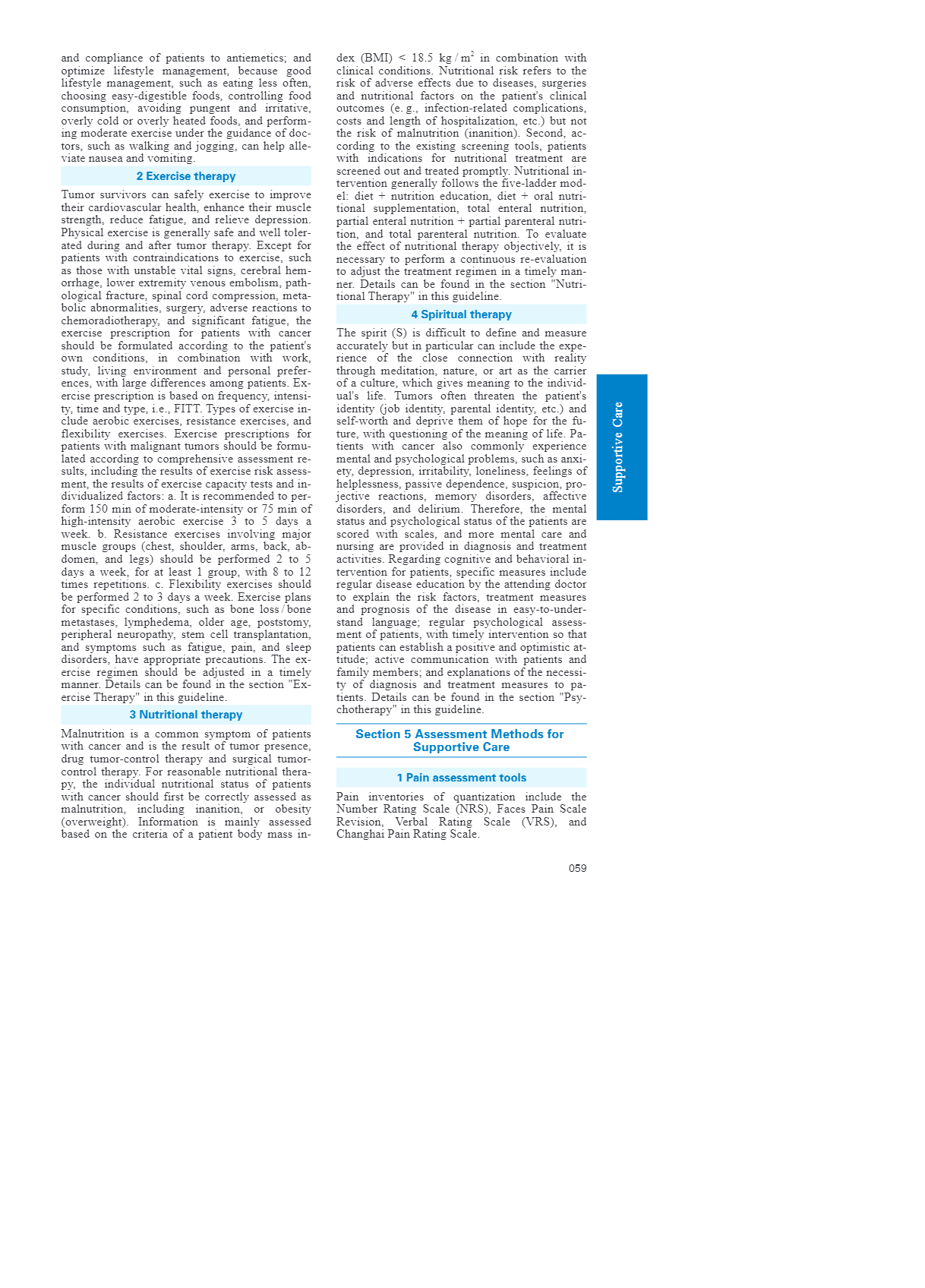 and compliance of patients to antiemetics; and optimize lifestyle management, because good lifestyle management, such as eating less often, choosing easy-digestible foods, controlling food consumption, avoiding pungent and irritative, overly cold or overly heated foods, and performing moderate exercise under the guidance of doctors, such as walking and jogging, can help alleviate nausea and vomiting.

2 Exercise therapy

Tumor survivors can safely exercise to improve their cardiovascular health, enhance their muscle strength, reduce fatigue, and relieve depression. Physical exercise is generally safe and well tolerated during and after tumor therapy. Except for patients with contraindications to exercise, such as those with unstable vital signs, cerebral hemorrhage, lower extremity venous embolism, pathological fracture, spinal cord compression, metabolic abnormalities, surgery, adverse reactions to chemoradiotherapy, and significant fatigue, the exercise prescription for patients with cancer should be formulated according to the patient's own conditions, in combination with work, study, living environment and personal preferences, with large differences among patients. Exercise prescription is based on frequency, intensity, time and type, i.e., FITT. Types of exercise include aerobic exercises, resistance exercises, and flexibility exercises. Exercise prescriptions for patients with malignant tumors should be formulated according to comprehensive assessment results, including the results of exercise risk assessment, the results of exercise capacity tests and individualized factors: a. It is recommended to perform 150 min of moderate-intensity or 75 min of high-intensity aerobic exercise 3 to 5 days a week. b. Resistance exercises involving major muscle groups (chest, shoulder, arms, back, abdomen, and legs) should be performed 2 to 5 days a week, for at least 1 group, with 8 to 12 times repetitions. c. Flexibility exercises should be performed 2 to 3 days a week. Exercise plans for specific conditions, such as bone loss / bone metastases, lymphedema, older age, poststomy, peripheral neuropathy, stem cell transplantation, and symptoms such as fatigue, pain, and sleep disorders, have appropriate precautions. The exercise regimen should be adjusted in a timely manner. Details can be found in the section "Exercise Therapy" in this guideline.

3 Nutritional therapy

Malnutrition is a common symptom of patients with cancer and is the result of tumor presence, drug tumor-control therapy and surgical tumor-control therapy. For reasonable nutritional therapy, the individual nutritional status of patients with cancer should first be correctly assessed as malnutrition, including inanition, or obesity (overweight). Information is mainly assessed based on the criteria of a patient body mass index (BMI) < 18.5 kg / m$^2$ in combination with clinical conditions. Nutritional risk refers to the risk of adverse effects due to diseases, surgeries and nutritional factors on the patient's clinical outcomes (e. g., infection-related complications, costs and length of hospitalization, etc.) but not the risk of malnutrition (inanition). Second, according to the existing screening tools, patients with indications for nutritional treatment are screened out and treated promptly. Nutritional intervention generally follows the five-ladder model: diet + nutrition education, diet + oral nutritional supplementation, total enteral nutrition, partial enteral nutrition + partial parenteral nutrition, and total parenteral nutrition. To evaluate the effect of nutritional therapy objectively, it is necessary to perform a continuous re-evaluation to adjust the treatment regimen in a timely manner. Details can be found in the section "Nutritional Therapy" in this guideline.

4 Spiritual therapy

The spirit (S) is difficult to define and measure accurately but in particular can include the experience of the close connection with reality through meditation, nature, or art as the carrier of a culture, which gives meaning to the individual's life. Tumors often threaten the patient's identity (job identity, parental identity, etc.) and self-worth and deprive them of hope for the future, with questioning of the meaning of life. Patients with cancer also commonly experience mental and psychological problems, such as anxiety, depression, irritability, loneliness, feelings of helplessness, passive dependence, suspicion, projective reactions, memory disorders, affective disorders, and delirium. Therefore, the mental status and psychological status of the patients are scored with scales, and more mental care and nursing are provided in diagnosis and treatment activities. Regarding cognitive and behavioral intervention for patients, specific measures include regular disease education by the attending doctor to explain the risk factors, treatment measures and prognosis of the disease in easy-to-understand language; regular psychological assessment of patients, with timely intervention so that patients can establish a positive and optimistic attitude; active communication with patients and family members; and explanations of the necessity of diagnosis and treatment measures to patients. Details can be found in the section "Psychotherapy" in this guideline.

Section 5 Assessment Methods for Supportive Care

1 Pain assessment tools

Pain inventories of quantization include the Number Rating Scale (NRS), Faces Pain Scale Revision, Verbal Rating Scale (VRS), and Changhai Pain Rating Scale.

Supportive Care

059